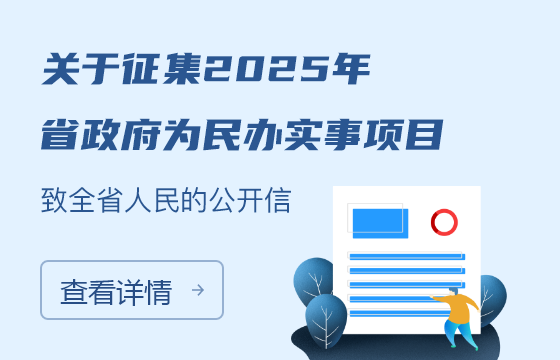 关于征集2025年
省政府为民办实事项目

致全省人民的公开信

查看详情 →